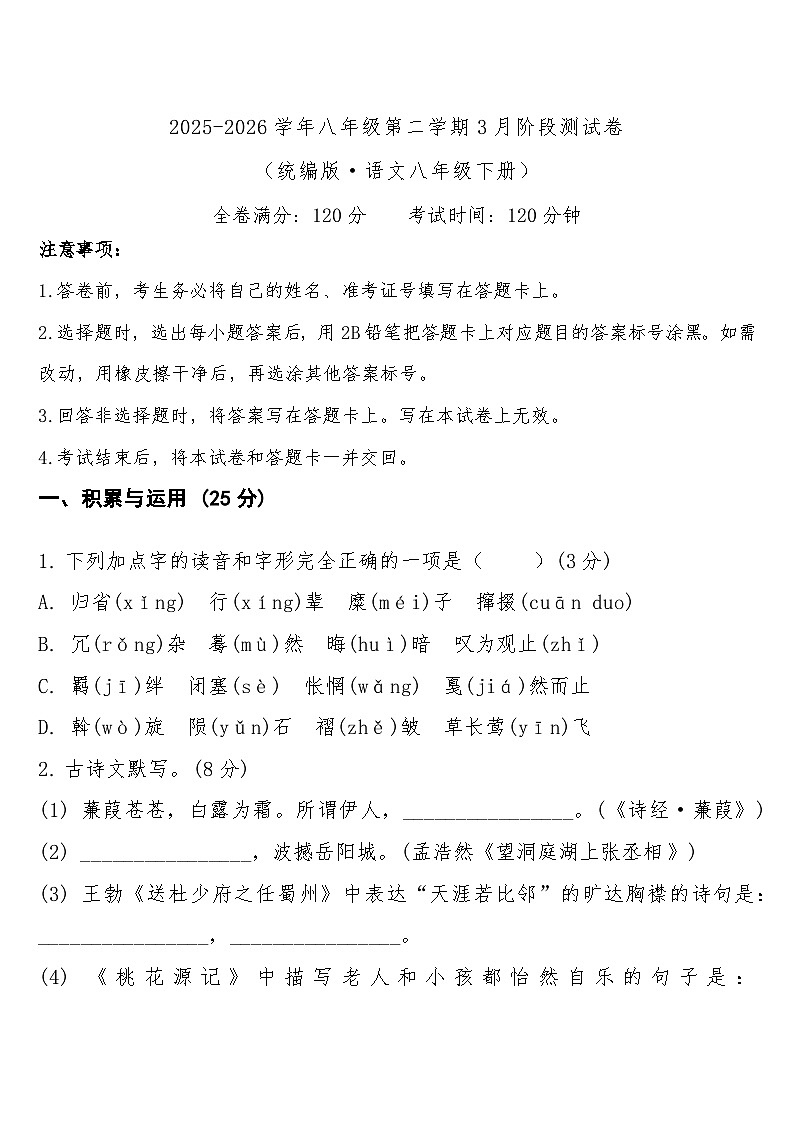 2025-2026学年八年级第二学期3月阶段测试卷

（统编版·语文八年级下册）

全卷满分：120分　　考试时间：120分钟

注意事项：

1.答卷前，考生务必将自己的姓名、准考证号填写在答题卡上。

2.选择题时，选出每小题答案后，用2B铅笔把答题卡上对应题目的答案标号涂黑。如需改动，用橡皮擦干净后，再选涂其他答案标号。

3.回答非选择题时，将答案写在答题卡上。写在本试卷上无效。

4.考试结束后，将本试卷和答题卡一并交回。

一、积累与运用（25分）

1.下列加点字的读音和字形完全正确的一项是（　　）(3分)

A.归省(xǐng)　行(xíng)辈　糜(méi)子　撺掇(cuān duo)

B.冗(rǒng)杂　蓦(mù)然　晦(huì)暗　叹为观止(zhǐ)

C.羁(jī)绊　闭塞(sè)　怅惘(wǎng)　戛(jiá)然而止

D.斡(wò)旋　陨(yǔn)石　褶(zhě)皱　草长莺(yīn)飞

2.古诗文默写。(8分)

(1)蒹葭苍苍，白露为霜。所谓伊人，____。(《诗经·蒹葭》)

(2)____，波撼岳阳城。(孟浩然《望洞庭湖上张丞相》)

(3)王勃《送杜少府之任蜀州》中表达“天涯若比邻”的旷达胸襟的诗句是：____，____。

(4)《桃花源记》中描写老人和小孩都怡然自乐的句子是：